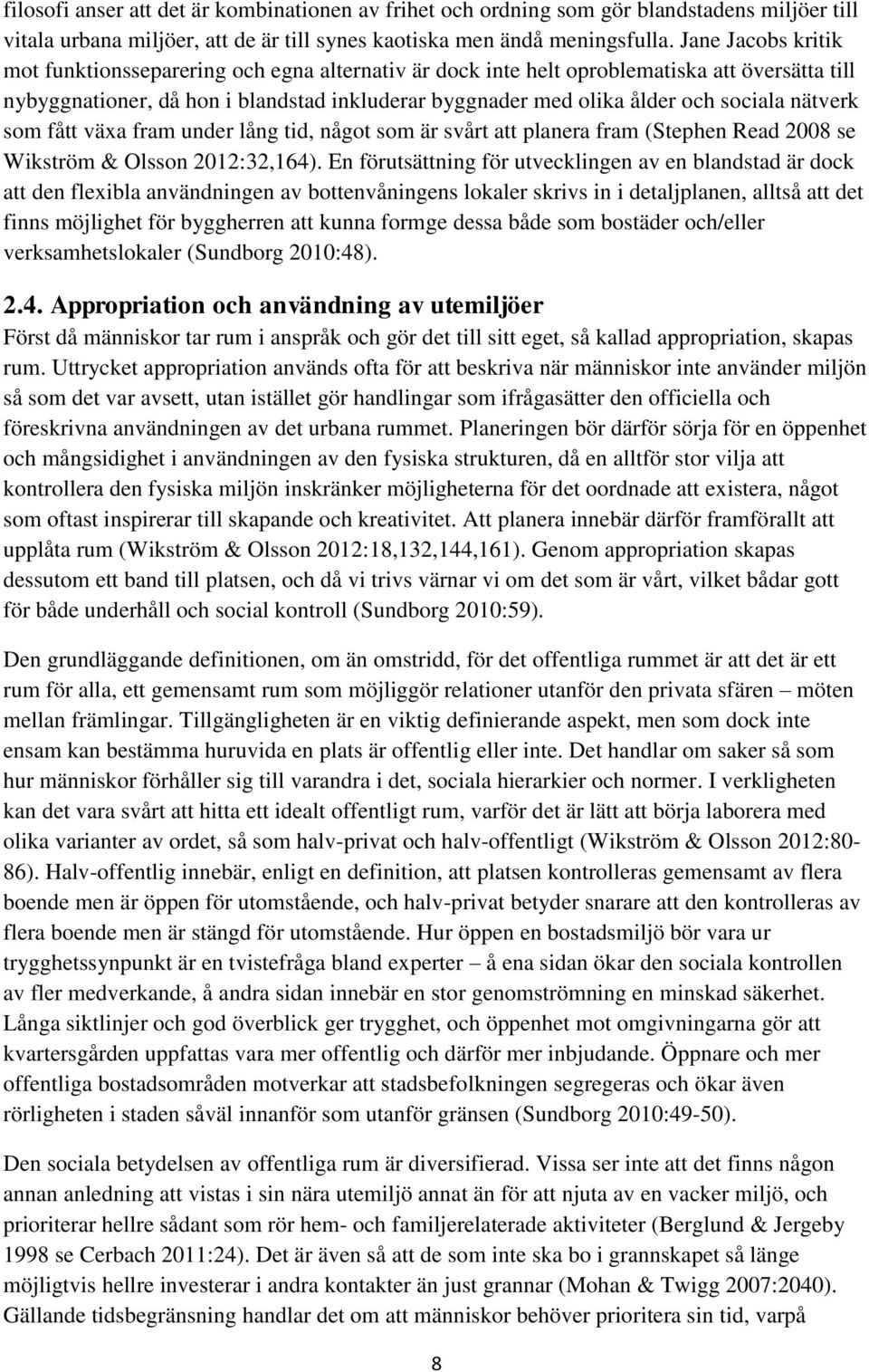 filosofi anser att det är kombinationen av frihet och ordning som gör blandstadens miljöer till vitala urbana miljöer, att de är till synes kaotiska men ändå meningsfulla. Jane Jacobs kritik mot funktionsseparering och egna alternativ är dock inte helt oproblematiska att översätta till nybyggnationer, då hon i blandstad inkluderar byggnader med olika ålder och sociala nätverk som fått växa fram under lång tid, något som är svårt att planera fram (Stephen Read 2008 se Wikström & Olsson 2012:32,164). En förutsättning för utvecklingen av en blandstad är dock att den flexibla användningen av bottenvåningens lokaler skrivs in i detaljplanen, alltså att det finns möjlighet för byggherren att kunna formge dessa både som bostäder och/eller verksamhetslokaler (Sundborg 2010:48).

2.4. Appropriation och användning av utemiljöer
Först då människor tar rum i anspråk och gör det till sitt eget, så kallad appropriation, skapas rum. Uttrycket appropriation används ofta för att beskriva när människor inte använder miljön så som det var avsett, utan istället gör handlingar som ifrågasätter den officiella och föreskrivna användningen av det urbana rummet. Planeringen bör därför sörja för en öppenhet och mångsidighet i användningen av den fysiska strukturen, då en alltför stor vilja att kontrollera den fysiska miljön inskränker möjligheterna för det oordnade att existera, något som oftast inspirerar till skapande och kreativitet. Att planera innebär därför framförallt att upplåta rum (Wikström & Olsson 2012:18,132,144,161). Genom appropriation skapas dessutom ett band till platsen, och då vi trivs värnar vi om det som är vårt, vilket bådar gott för både underhåll och social kontroll (Sundborg 2010:59).

Den grundläggande definitionen, om än omstridd, för det offentliga rummet är att det är ett rum för alla, ett gemensamt rum som möjliggör relationer utanför den privata sfären – möten mellan främlingar. Tillgängligheten är en viktig definierande aspekt, men som dock inte ensam kan bestämma huruvida en plats är offentlig eller inte. Det handlar om saker så som hur människor förhåller sig till varandra i det, sociala hierarkier och normer. I verkligheten kan det vara svårt att hitta ett idealt offentligt rum, varför det är lätt att börja laborera med olika varianter av ordet, så som halv-privat och halv-offentligt (Wikström & Olsson 2012:80-86). Halv-offentlig innebär, enligt en definition, att platsen kontrolleras gemensamt av flera boende men är öppen för utomstående, och halv-privat betyder snarare att den kontrolleras av flera boende men är stängd för utomstående. Hur öppen en bostadsmiljö bör vara ur trygghetssynpunkt är en tvistefråga bland experter – å ena sidan ökar den sociala kontrollen av fler medverkande, å andra sidan innebär en stor genomströmning en minskad säkerhet. Långa siktlinjer och god överblick ger trygghet, och öppenhet mot omgivningarna gör att kvartersgården uppfattas vara mer offentlig och därför mer inbjudande. Öppnare och mer offentliga bostadsområden motverkar att stadsbefolkningen segregeras och ökar även rörligheten i staden såväl innanför som utanför gränsen (Sundborg 2010:49-50).

Den sociala betydelsen av offentliga rum är diversifierad. Vissa ser inte att det finns någon annan anledning att vistas i sin nära utemiljö annat än för att njuta av en vacker miljö, och prioriterar hellre sådant som rör hem- och familjerelaterade aktiviteter (Berglund & Jergeby 1998 se Cerbach 2011:24). Det är även så att de som inte ska bo i grannskapet så länge möjligtvis hellre investerar i andra kontakter än just grannar (Mohan & Twigg 2007:2040). Gällande tidsbegränsning handlar det om att människor behöver prioritera sin tid, varpå

8